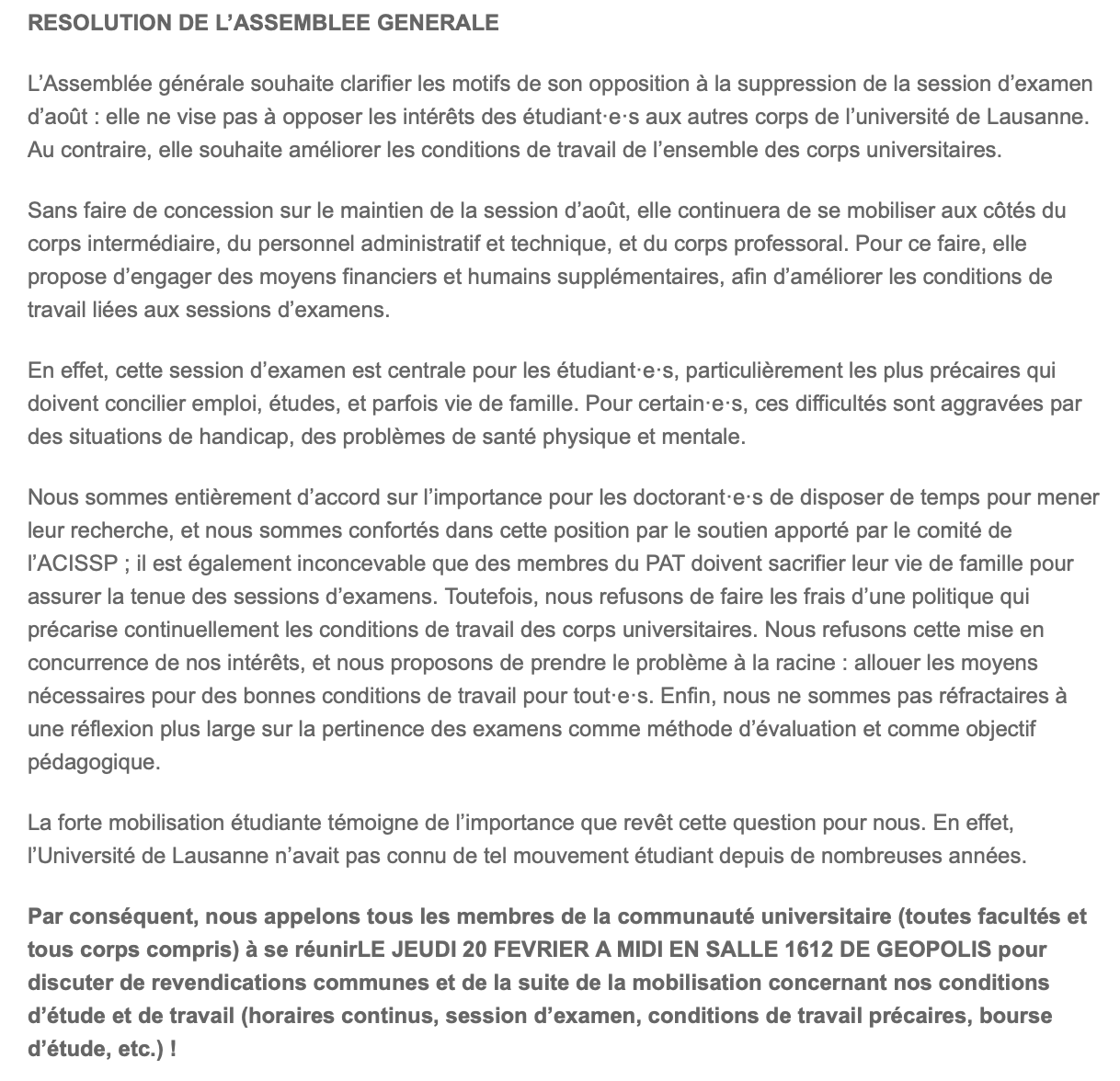 RESOLUTION DE L'ASSEMBLEE GENERALE

L'Assemblée générale souhaite clarifier les motifs de son opposition à la suppression de la session d'examen d'août : elle ne vise pas à opposer les intérêts des étudiant·e·s aux autres corps de l'université de Lausanne. Au contraire, elle souhaite améliorer les conditions de travail de l'ensemble des corps universitaires.

Sans faire de concession sur le maintien de la session d'août, elle continuera de se mobiliser aux côtés du corps intermédiaire, du personnel administratif et technique, et du corps professoral. Pour ce faire, elle propose d'engager des moyens financiers et humains supplémentaires, afin d'améliorer les conditions de travail liées aux sessions d'examens.

En effet, cette session d'examen est centrale pour les étudiant·e·s, particulièrement les plus précaires qui doivent concilier emploi, études, et parfois vie de famille. Pour certain·e·s, ces difficultés sont aggravées par des situations de handicap, des problèmes de santé physique et mentale.

Nous sommes entièrement d'accord sur l'importance pour les doctorant·e·s de disposer de temps pour mener leur recherche, et nous sommes confortés dans cette position par le soutien apporté par le comité de l'ACISSP ; il est également inconcevable que des membres du PAT doivent sacrifier leur vie de famille pour assurer la tenue des sessions d'examens. Toutefois, nous refusons de faire les frais d'une politique qui précarise continuellement les conditions de travail des corps universitaires. Nous refusons cette mise en concurrence de nos intérêts, et nous proposons de prendre le problème à la racine : allouer les moyens nécessaires pour des bonnes conditions de travail pour tout·e·s. Enfin, nous ne sommes pas réfractaires à une réflexion plus large sur la pertinence des examens comme méthode d'évaluation et comme objectif pédagogique.

La forte mobilisation étudiante témoigne de l'importance que revêt cette question pour nous. En effet, l'Université de Lausanne n'avait pas connu de tel mouvement étudiant depuis de nombreuses années.

Par conséquent, nous appelons tous les membres de la communauté universitaire (toutes facultés et tous corps compris) à se réunirLE JEUDI 20 FEVRIER A MIDI EN SALLE 1612 DE GEOPOLIS pour discuter de revendications communes et de la suite de la mobilisation concernant nos conditions d'étude et de travail (horaires continus, session d'examen, conditions de travail précaires, bourse d'étude, etc.) !